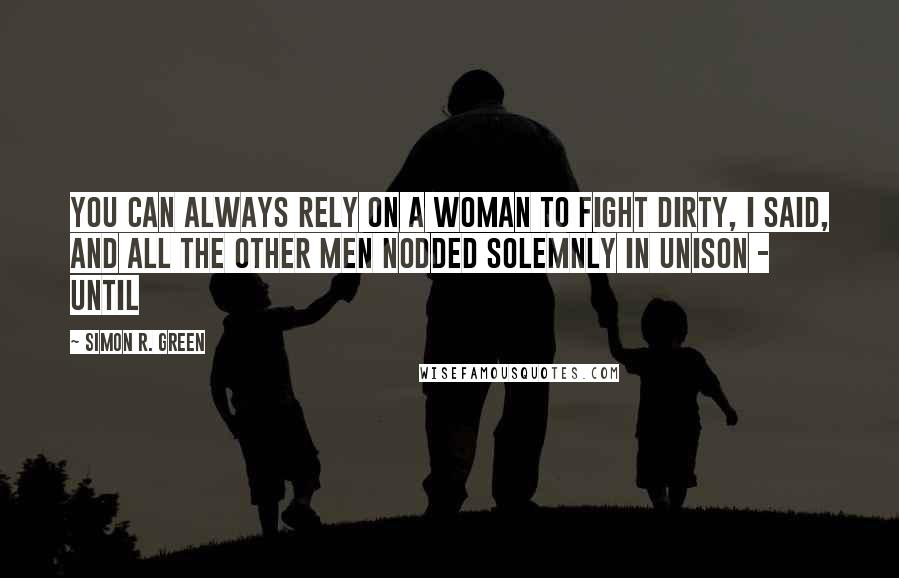 YOU CAN ALWAYS RELY ON A WOMAN TO FIGHT DIRTY, I SAID, AND ALL THE OTHER MEN NODDED SOLEMNLY IN UNISON - UNTIL

- SIMON R. GREEN

WISEFAMOUSQUOTES.COM